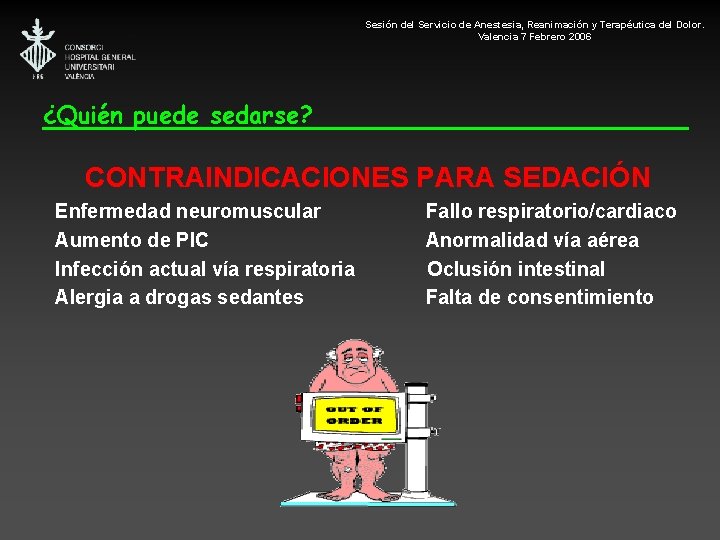 CONSORCI HOSPITAL GENERAL UNIVERSITARI VALÈNCIA

Sesión del Servicio de Anestesia, Reanimación y Terapéutica del Dolor.
Valencia 7 Febrero 2006

¿Quién puede sedarse?

CONTRAINDICACIONES PARA SEDACIÓN

Enfermedad neuromuscular
Aumento de PIC
Infección actual vía respiratoria
Alergia a drogas sedantes

Fallo respiratorio/cardiaco
Anormalidad vía aérea
Oclusión intestinal
Falta de consentimiento

OUT OF ORDER